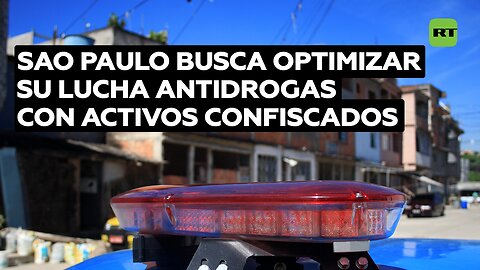 RT

SAO PAULO BUSCA OPTIMIZAR SU LUCHA ANTIDROGAS CON ACTIVOS CONFISCADOS